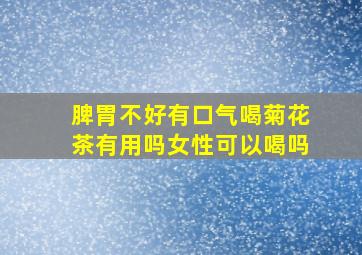 脾胃不好有口气喝菊花茶有用吗女性可以喝吗